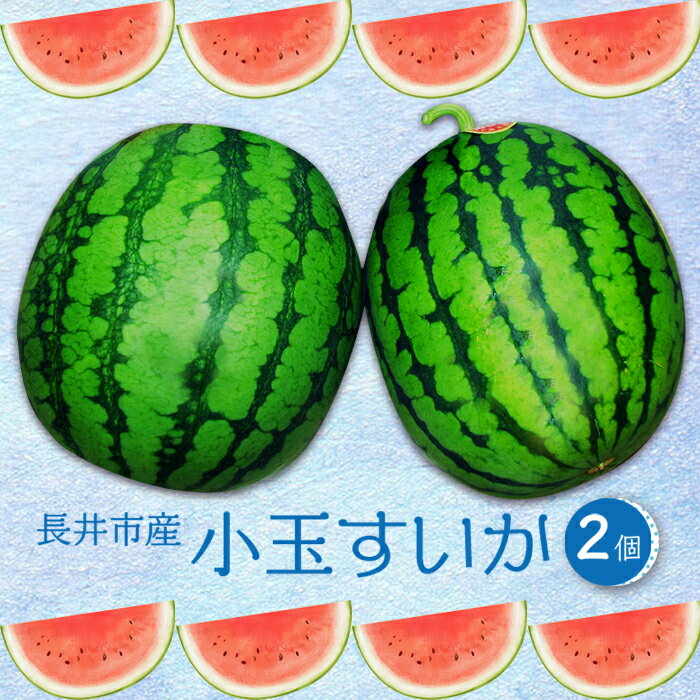 長井市産 小玉すいか 2個